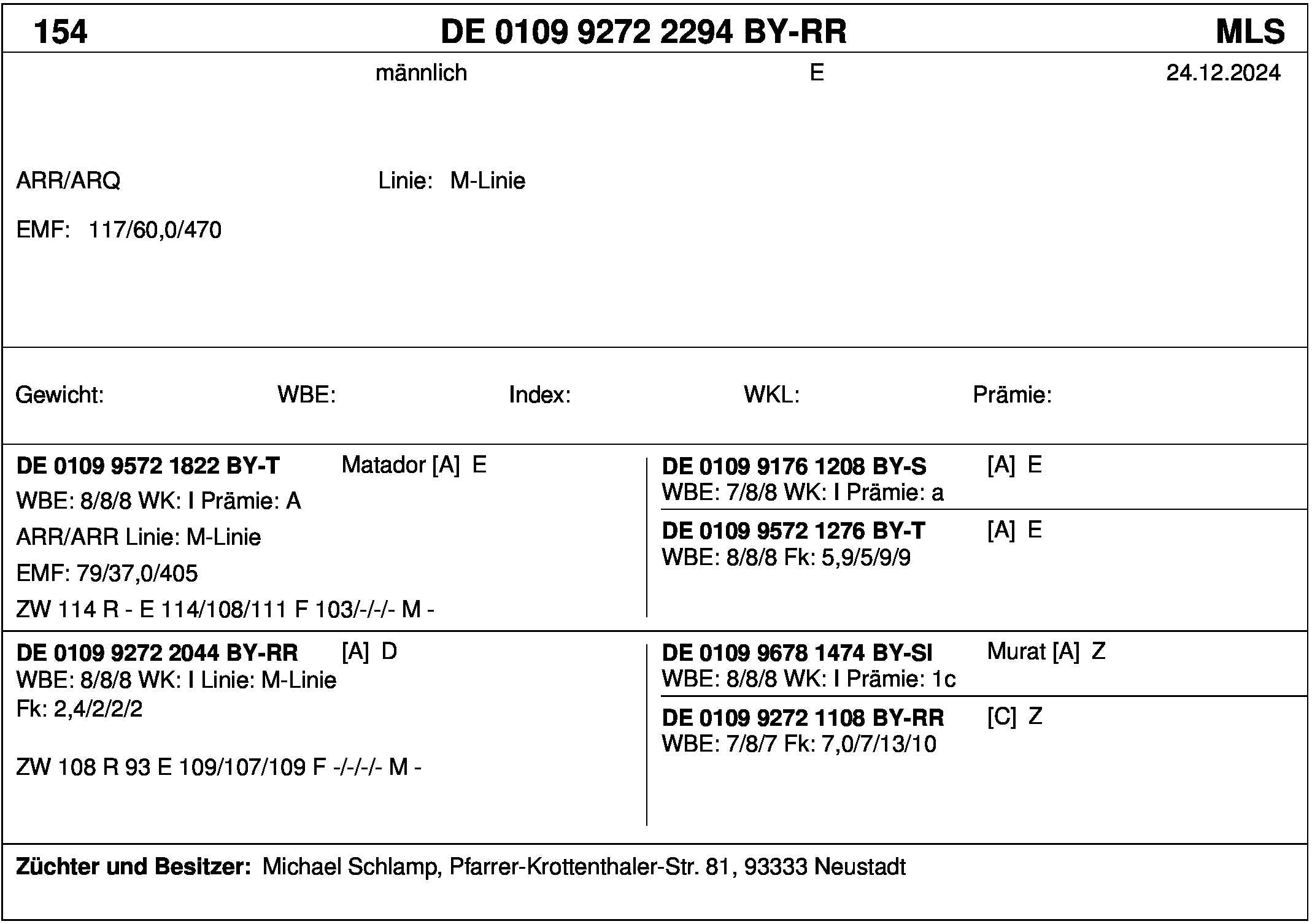 154 DE 0109 9272 2294 BY-RR MLS

männlich E 24.12.2024

ARR/ARQ Linie: M-Linie

EMF: 117/60,0/470

Gewicht: WBE: Index: WKL: Prämie:

DE 0109 9572 1822 BY-T Matador [A] E
WBE: 8/8/8 WK: I Prämie: A
ARR/ARR Linie: M-Linie
EMF: 79/37,0/405
ZW 114 R - E 114/108/111 F 103/-/-/- M -

DE 0109 9176 1208 BY-S [A] E
WBE: 7/8/8 WK: I Prämie: a

DE 0109 9572 1276 BY-T [A] E
WBE: 8/8/8 Fk: 5,9/5/9/9

DE 0109 9272 2044 BY-RR [A] D
WBE: 8/8/8 WK: I Linie: M-Linie
Fk: 2,4/2/2/2

ZW 108 R 93 E 109/107/109 F -/-/-/- M -

DE 0109 9678 1474 BY-SI Murat [A] Z
WBE: 8/8/8 WK: I Prämie: 1c

DE 0109 9272 1108 BY-RR [C] Z
WBE: 7/8/7 Fk: 7,0/7/13/10

Züchter und Besitzer: Michael Schlamp, Pfarrer-Krottenthaler-Str. 81, 93333 Neustadt